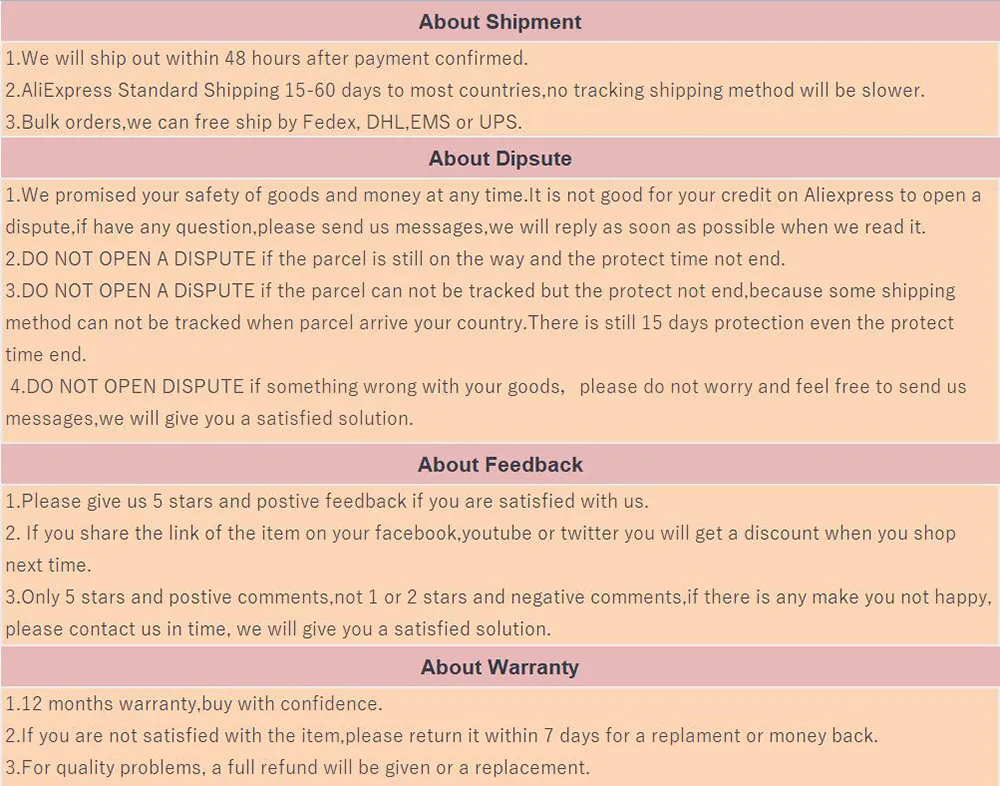 About Shipment

1.We will ship out within 48 hours after payment confirmed.

2.AliExpress Standard Shipping 15-60 days to most countries,no tracking shipping method will be slower.

3.Bulk orders,we can free ship by Fedex, DHL,EMS or UPS.

About Dipsute

1.We promised your safety of goods and money at any time.It is not good for your credit on Aliexpress to open a dispute,if have any question,please send us messages,we will reply as soon as possible when we read it.

2.DO NOT OPEN A DISPUTE if the parcel is still on the way and the protect time not end.

3.DO NOT OPEN A DiSPUTE if the parcel can not be tracked but the protect not end,because some shipping method can not be tracked when parcel arrive your country.There is still 15 days protection even the protect time end.

4.DO NOT OPEN DISPUTE if something wrong with your goods, please do not worry and feel free to send us messages,we will give you a satisfied solution.

About Feedback

1.Please give us 5 stars and postive feedback if you are satisfied with us.

2. If you share the link of the item on your facebook,youtube or twitter you will get a discount when you shop next time.

3.Only 5 stars and postive comments,not 1 or 2 stars and negative comments,if there is any make you not happy, please contact us in time, we will give you a satisfied solution.

About Warranty

1.12 months warranty,buy with confidence.

2.If you are not satisfied with the item,please return it within 7 days for a replament or money back.

3.For quality problems, a full refund will be given or a replacement.